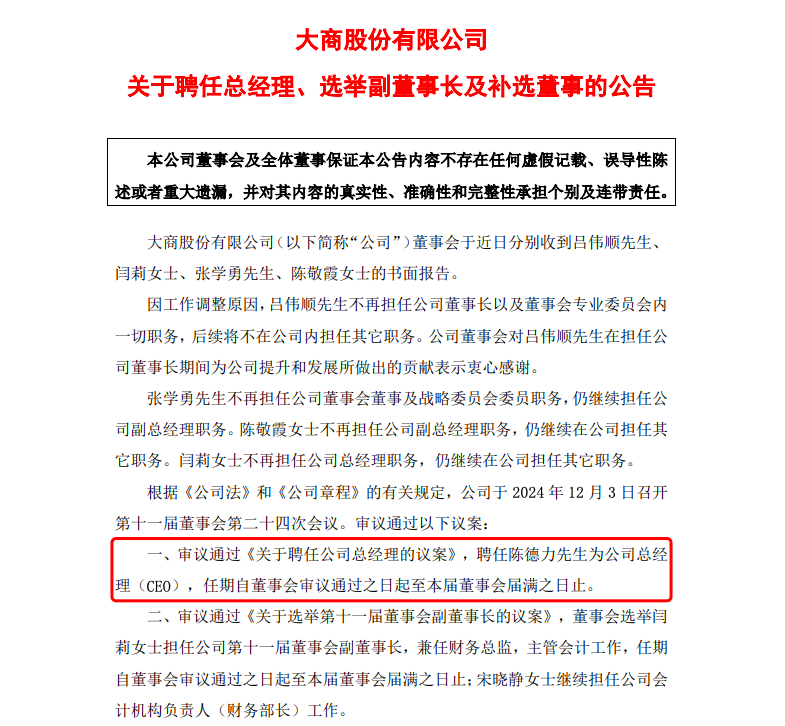 大商股份有限公司

关于聘任总经理、选举副董事长及补选董事的公告

本公司董事会及全体董事保证本公告内容不存在任何虚假记载、误导性陈述或者重大遗漏，并对其内容的真实性、准确性和完整性承担个别及连带责任。

大商股份有限公司（以下简称“公司”）董事会于近日分别收到吕伟顺先生、闫莉女士、张学勇先生、陈敬霞女士的书面报告。

因工作调整原因，吕伟顺先生不再担任公司董事长以及董事会专业委员会内一切职务，后续将不在公司内担任其它职务。公司董事会对吕伟顺先生在担任公司董事长期间为公司提升和发展所做出的贡献表示衷心感谢。

张学勇先生不再担任公司董事会董事及战略委员会委员职务，仍继续担任公司副总经理职务。陈敬霞女士不再担任公司副总经理职务，仍继续在公司担任其它职务。闫莉女士不再担任公司总经理职务，仍继续在公司担任其它职务。

根据《公司法》和《公司章程》的有关规定，公司于 2024 年 12 月 3 日召开第十一届董事会第二十四次会议。审议通过以下议案：

一、审议通过《关于聘任公司总经理的议案》，聘任陈德力先生为公司总经理（CEO），任期自董事会审议通过之日起至本届董事会届满之日止。

二、审议通过《关于选举第十一届董事会副董事长的议案》，董事会选举闫莉女士担任公司第十一届董事会副董事长，兼任财务总监，主管会计工作，任期自董事会审议通过之日起至本届董事会届满之日止；宋晓静女士继续担任公司会计机构负责人（财务部长）工作。